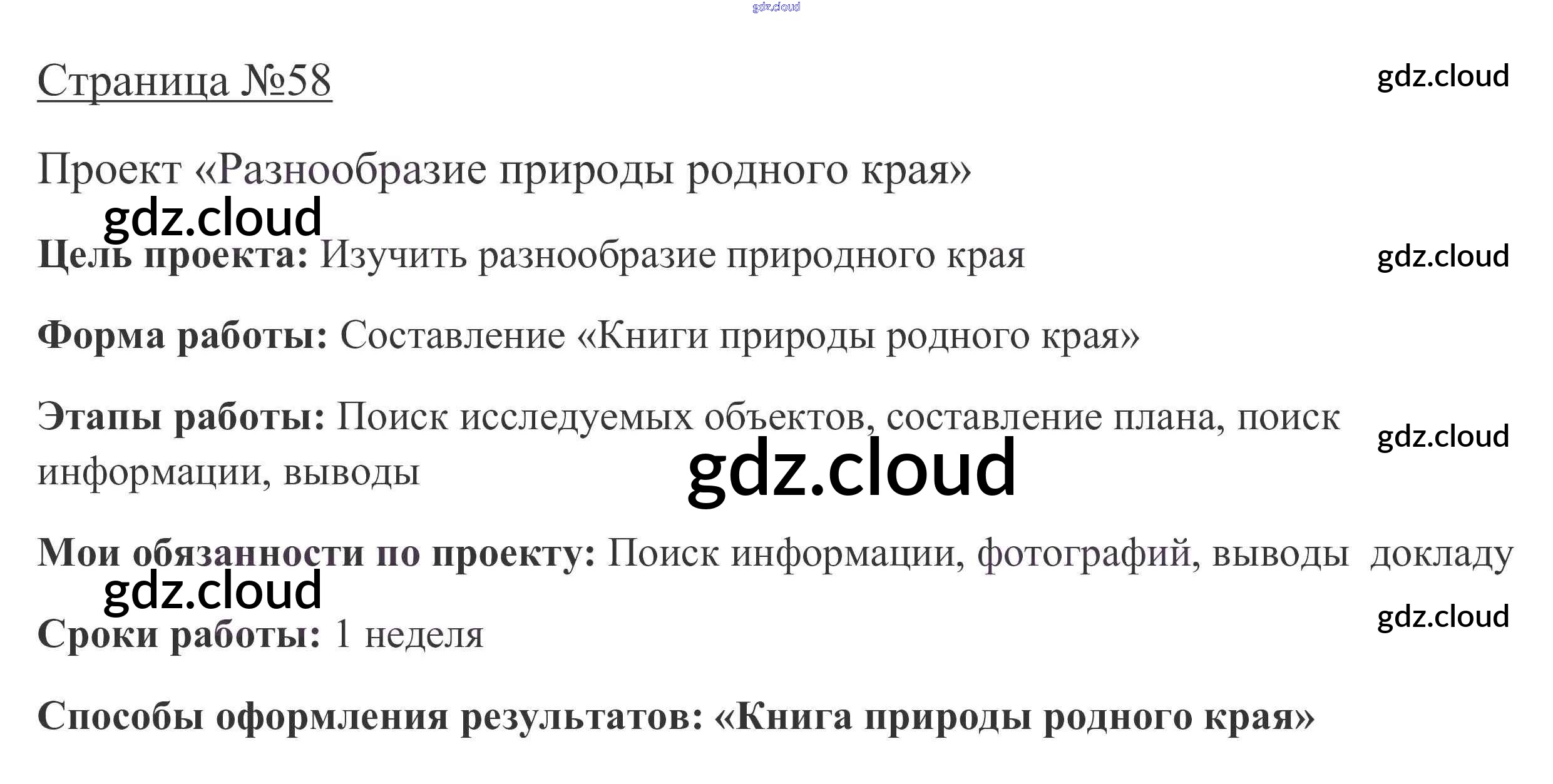 Страница №58

Проект «Разнообразие природы родного края»

Цель проекта: Изучить разнообразие природного края

Форма работы: Составление «Книги природы родного края»

Этапы работы: Поиск исследуемых объектов, составление плана, поиск информации, выводы

Мои обязанности по проекту: Поиск информации, фотографий, выводы докладу

Сроки работы: 1 неделя

Способы оформления результатов: «Книга природы родного края»

gdz.cloud